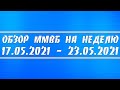 ОБЗОР ММВБ НА НЕДЕЛЮ
17.05.2021 - 23.05.2021